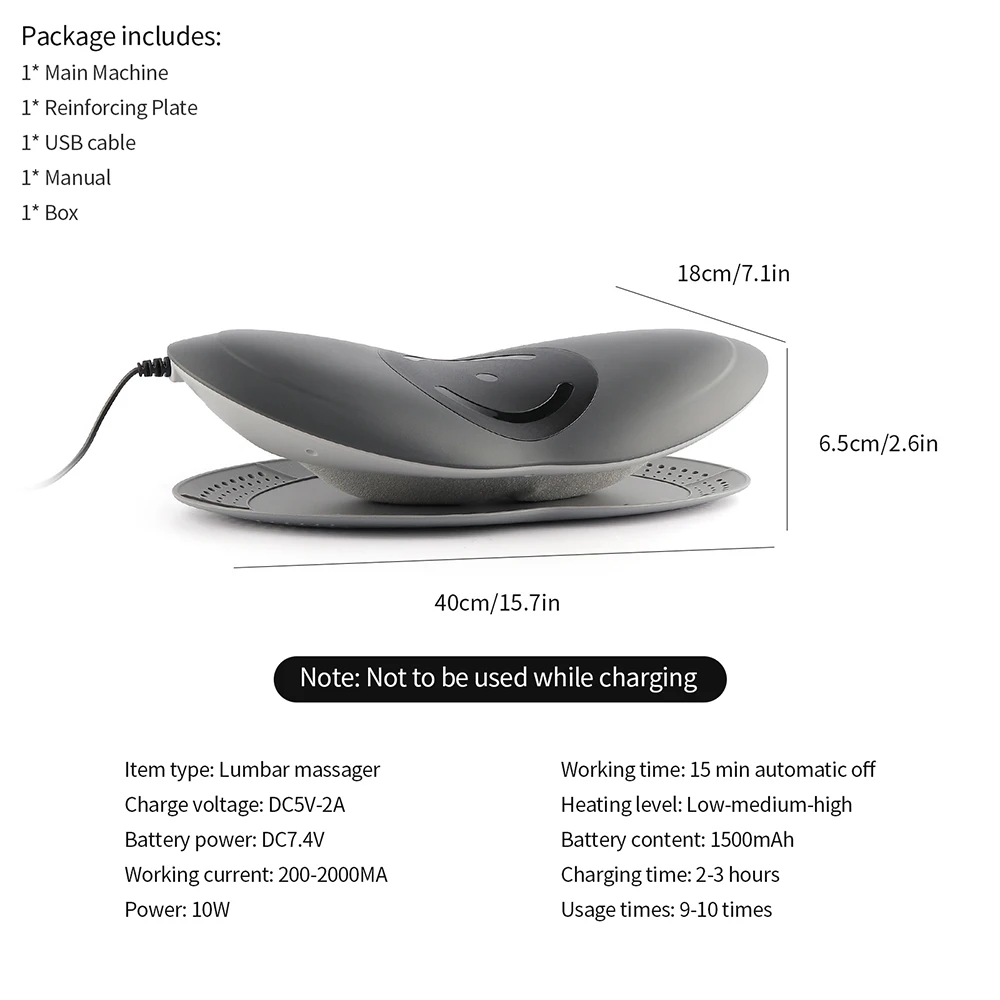 Package includes:
1* Main Machine
1* Reinforcing Plate
1* USB cable
1* Manual
1* Box

18cm/7.1in

6.5cm/2.6in

40cm/15.7in

Note: Not to be used while charging

Item type: Lumbar massager
Charge voltage: DC5V-2A
Battery power: DC7.4V
Working current: 200-2000MA
Power: 10W

Working time: 15 min automatic off
Heating level: Low-medium-high
Battery content: 1500mAh
Charging time: 2-3 hours
Usage times: 9-10 times